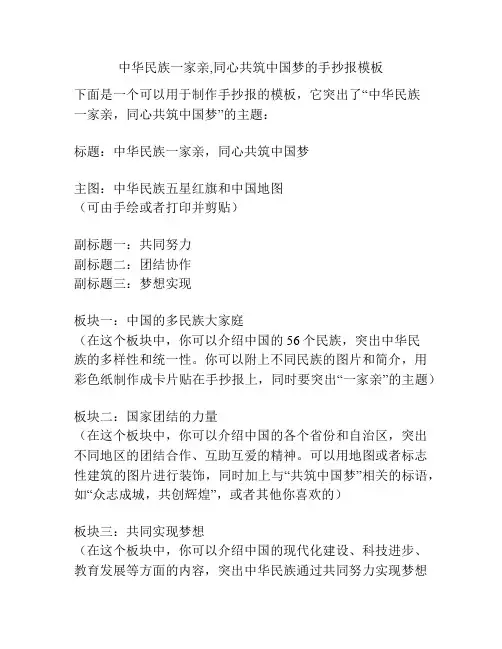 中华民族一家亲,同心共筑中国梦的手抄报模板

下面是一个可以用于制作手抄报的模板，它突出了“中华民族一家亲，同心共筑中国梦”的主题：

标题：中华民族一家亲，同心共筑中国梦

主图：中华民族五星红旗和中国地图
（可由手绘或者打印并剪贴）

副标题一：共同努力
副标题二：团结协作
副标题三：梦想实现

板块一：中国的多民族大家庭
（在这个板块中，你可以介绍中国的56个民族，突出中华民族的多样性和统一性。你可以附上不同民族的图片和简介，用彩色纸制作成卡片贴在手抄报上，同时要突出“一家亲”的主题）

板块二：国家团结的力量
（在这个板块中，你可以介绍中国的各个省份和自治区，突出不同地区的团结合作、互助互爱的精神。可以用地图或者标志性建筑的图片进行装饰，同时加上与“共筑中国梦”相关的标语，如“众志成城，共创辉煌”，或者其他你喜欢的）

板块三：共同实现梦想
（在这个板块中，你可以介绍中国的现代化建设、科技进步、教育发展等方面的内容，突出中华民族通过共同努力实现梦想